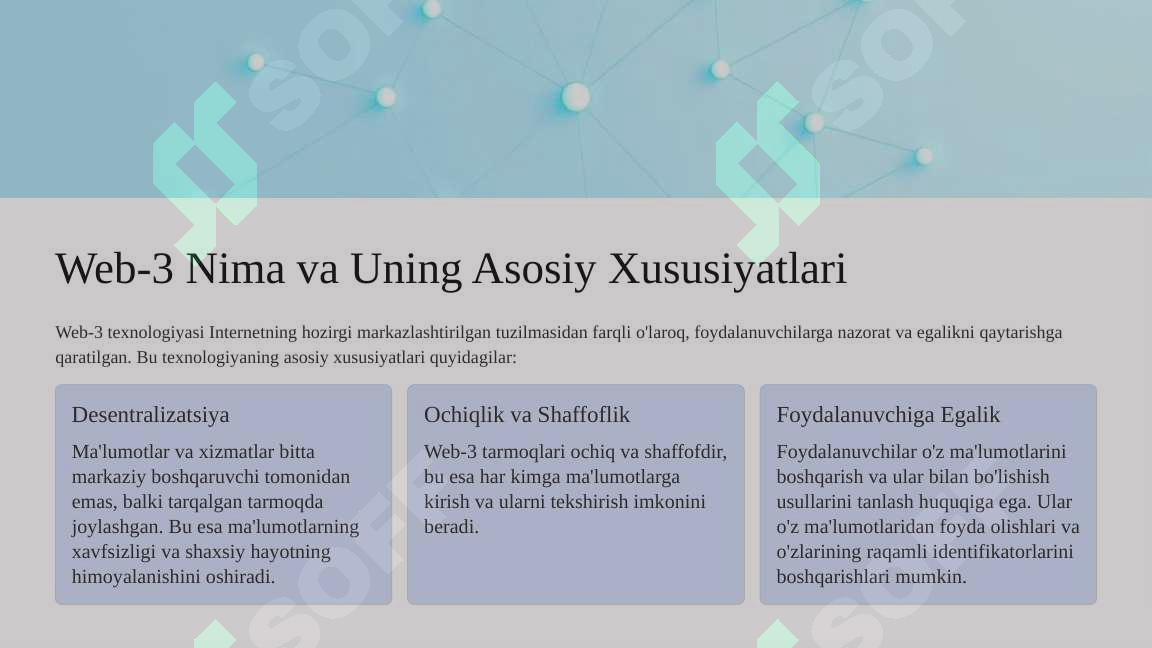 Web-3 Nima va Uning Asosiy Xususiyatlari

Web-3 texnologiyasi Internetning hozirgi markazlashtirilgan tuzilmasidan farqli o'laroq, foydalanuvchilarga nazorat va egalikni qaytarishga qaratilgan. Bu texnologiyaning asosiy xususiyatlari quyidagilar:

Desentralizatsiya

Ma'lumotlar va xizmatlar bitta markaziy boshqaruvchi tomonidan emas, balki tarqalgan tarmoqda joylashgan. Bu esa ma'lumotlarning xavfsizligi va shaxsiy hayotning himoyalanishini oshiradi.

Ochiqlik va Shaffoflik

Web-3 tarmoqlari ochiq va shaffofdir, bu esa har kimga ma'lumotlarga kirish va ularni tekshirish imkonini beradi.

Foydalanuvchiga Egalik

Foydalanuvchilar o'z ma'lumotlarini boshqarish va ular bilan bo'lishish usullarini tanlash huquqiga ega. Ular o'z ma'lumotlaridan foyda olishlari va o'zlarining raqamli identifikatorlarini boshqarishlari mumkin.